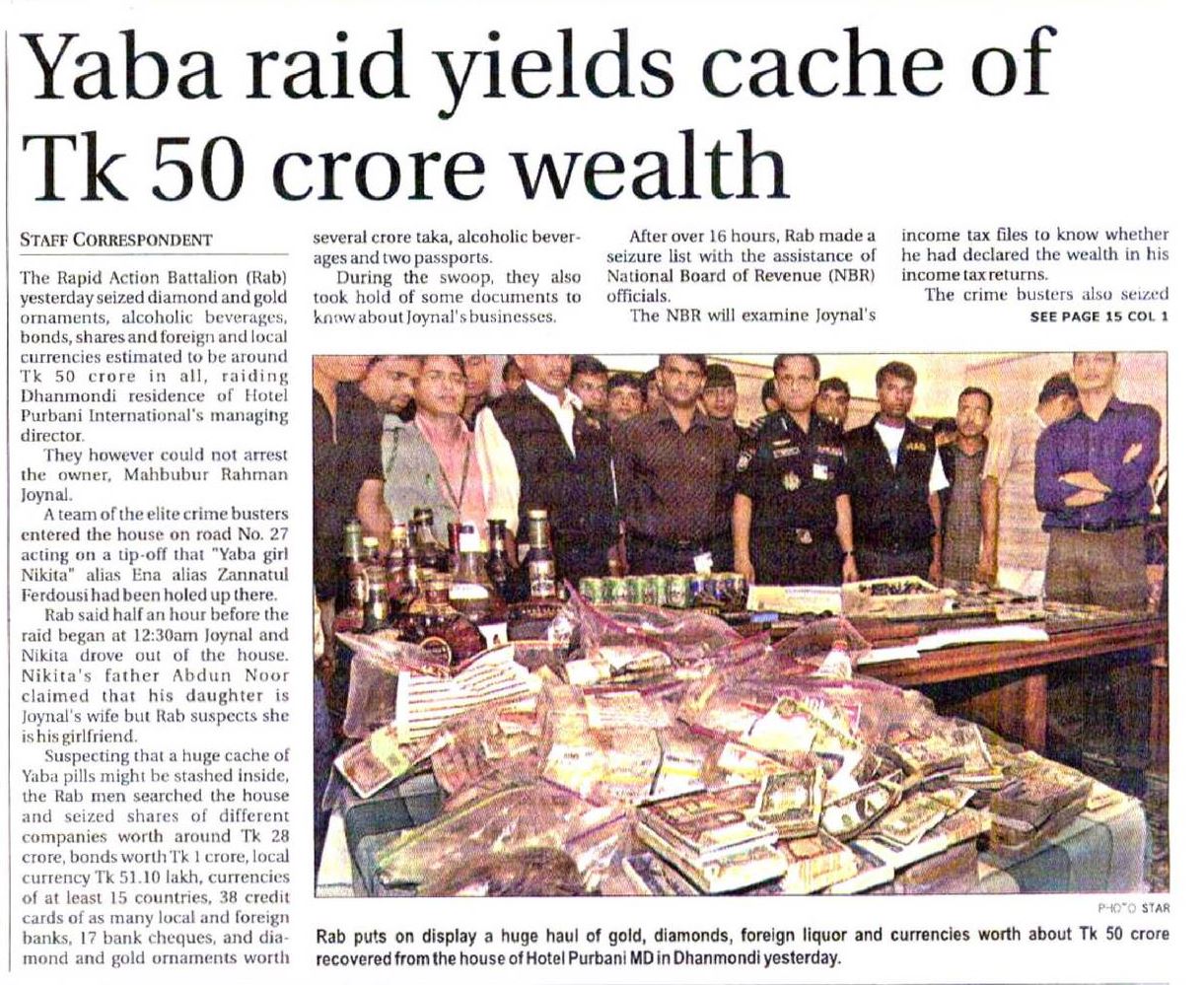 Yaba raid yields cache of Tk 50 crore wealth

STAFF CORRESPONDENT

The Rapid Action Battalion (Rab) yesterday seized diamond and gold ornaments, alcoholic beverages, bonds, shares and foreign and local currencies estimated to be around Tk 50 crore in all, raiding Dhanmondi residence of Hotel Purbani International's managing director.

They however could not arrest the owner, Mahbubur Rahman Joynal.

A team of the elite crime busters entered the house on road No. 27 acting on a tip-off that "Yaba girl Nikita" alias Ena alias Zannatul Ferdousi had been holed up there.

Rab said half an hour before the raid began at 12:30am Joynal and Nikita drove out of the house. Nikita's father Abdun Noor claimed that his daughter is Joynal's wife but Rab suspects she is his girlfriend.

Suspecting that a huge cache of Yaba pills might be stashed inside, the Rab men searched the house and seized shares of different companies worth around Tk 28 crore, bonds worth Tk 1 crore, local currency Tk 51.10 lakh, currencies of at least 15 countries, 38 credit cards of as many local and foreign banks, 17 bank cheques, and diamond and gold ornaments worth several crore taka, alcoholic beverages and two passports.

During the swoop, they also took hold of some documents to know about Joynal's businesses.

After over 16 hours, Rab made a seizure list with the assistance of National Board of Revenue (NBR) officials.

The NBR will examine Joynal's income tax files to know whether he had declared the wealth in his income tax returns.

The crime busters also seized

SEE PAGE 15 COL 1

PHOTO STAR

Rab puts on display a huge haul of gold, diamonds, foreign liquor and currencies worth about Tk 50 crore recovered from the house of Hotel Purbani MD in Dhanmondi yesterday.